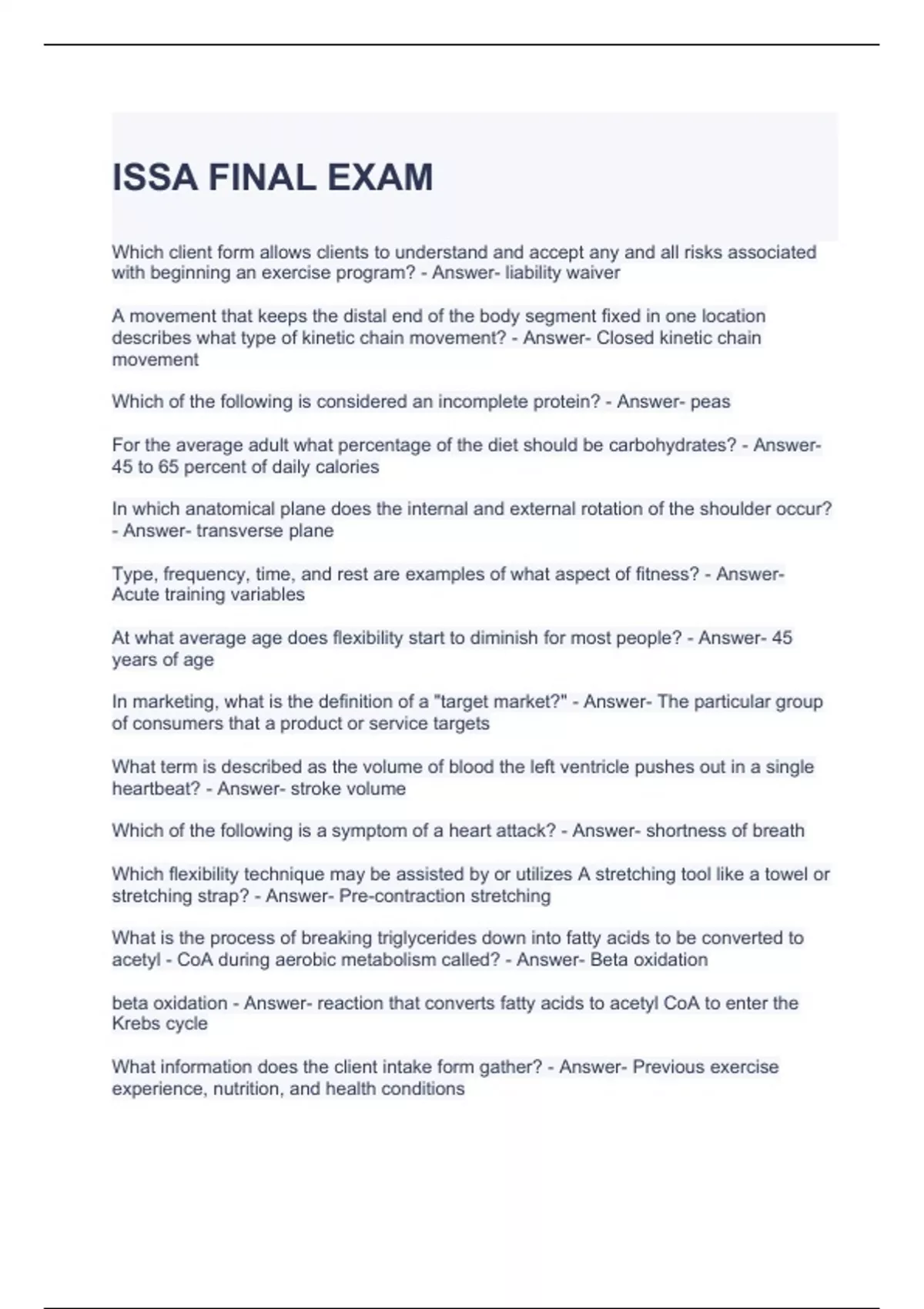 ISSA FINAL EXAM

Which client form allows clients to understand and accept any and all risks associated with beginning an exercise program? - Answer- liability waiver

A movement that keeps the distal end of the body segment fixed in one location describes what type of kinetic chain movement? - Answer- Closed kinetic chain movement

Which of the following is considered an incomplete protein? - Answer- peas

For the average adult what percentage of the diet should be carbohydrates? - Answer- 45 to 65 percent of daily calories

In which anatomical plane does the internal and external rotation of the shoulder occur? - Answer- transverse plane

Type, frequency, time, and rest are examples of what aspect of fitness? - Answer- Acute training variables

At what average age does flexibility start to diminish for most people? - Answer- 45 years of age

In marketing, what is the definition of a "target market?" - Answer- The particular group of consumers that a product or service targets

What term is described as the volume of blood the left ventricle pushes out in a single heartbeat? - Answer- stroke volume

Which of the following is a symptom of a heart attack? - Answer- shortness of breath

Which flexibility technique may be assisted by or utilizes A stretching tool like a towel or stretching strap? - Answer- Pre-contraction stretching

What is the process of breaking triglycerides down into fatty acids to be converted to acetyl - CoA during aerobic metabolism called? - Answer- Beta oxidation

beta oxidation - Answer- reaction that converts fatty acids to acetyl CoA to enter the Krebs cycle

What information does the client intake form gather? - Answer- Previous exercise experience, nutrition, and health conditions